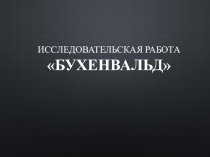 ИССЛЕДОВАТЕЛЬСКАЯ РАБОТА
«БУХЕНВАЛЬД»